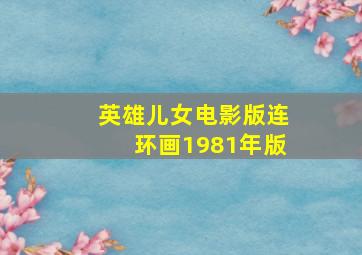 英雄儿女电影版连环画1981年版